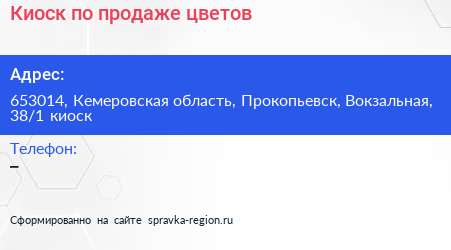 Киоск по продаже цветов

Адрес:

653014, Кемеровская область, Прокопьевск, Вокзальная, 38/1 киоск

Телефон:

–

Сформированно на сайте spravka-region.ru